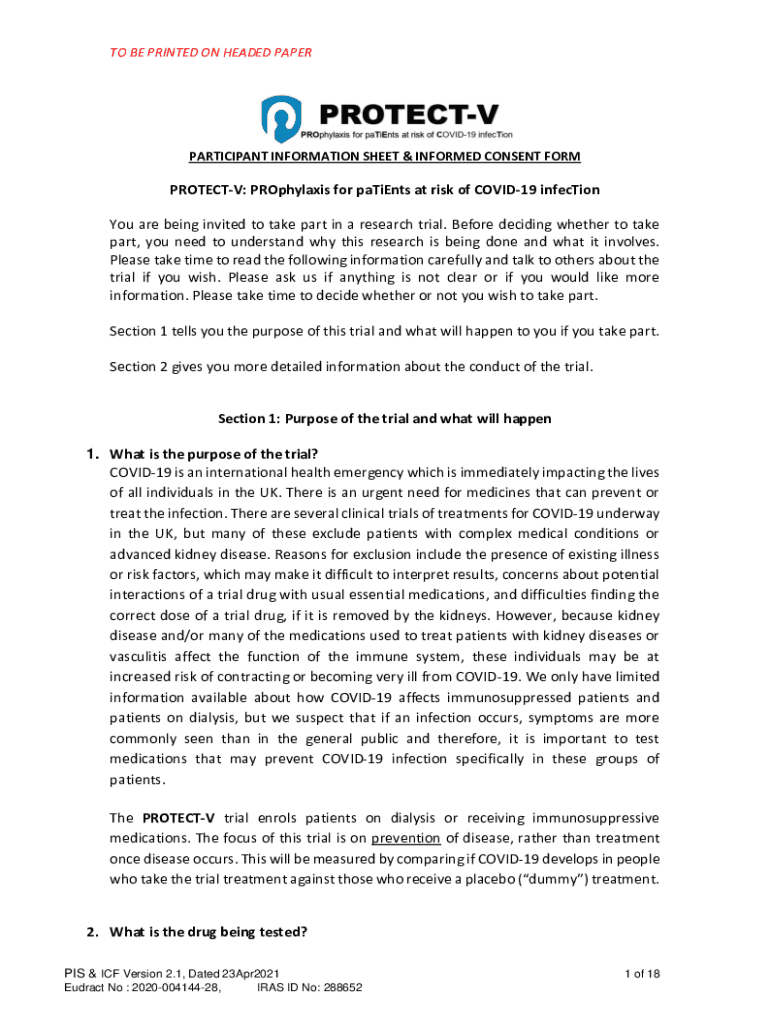 TO BE PRINTED ON HEADED PAPER

PROTECT-V
PROphylaxis for paTiEnts at risk of COVID-19 infecTion

PARTICIPANT INFORMATION SHEET & INFORMED CONSENT FORM

PROTECT-V: PROphylaxis for paTiEnts at risk of COVID-19 infecTion

You are being invited to take part in a research trial. Before deciding whether to take part, you need to understand why this research is being done and what it involves. Please take time to read the following information carefully and talk to others about the trial if you wish. Please ask us if anything is not clear or if you would like more information. Please take time to decide whether or not you wish to take part.

Section 1 tells you the purpose of this trial and what will happen to you if you take part.

Section 2 gives you more detailed information about the conduct of the trial.

Section 1: Purpose of the trial and what will happen

1. What is the purpose of the trial?
COVID-19 is an international health emergency which is immediately impacting the lives of all individuals in the UK. There is an urgent need for medicines that can prevent or treat the infection. There are several clinical trials of treatments for COVID-19 underway in the UK, but many of these exclude patients with complex medical conditions or advanced kidney disease. Reasons for exclusion include the presence of existing illness or risk factors, which may make it difficult to interpret results, concerns about potential interactions of a trial drug with usual essential medications, and difficulties finding the correct dose of a trial drug, if it is removed by the kidneys. However, because kidney disease and/or many of the medications used to treat patients with kidney diseases or vasculitis affect the function of the immune system, these individuals may be at increased risk of contracting or becoming very ill from COVID-19. We only have limited information available about how COVID-19 affects immunosuppressed patients and patients on dialysis, but we suspect that if an infection occurs, symptoms are more commonly seen than in the general public and therefore, it is important to test medications that may prevent COVID-19 infection specifically in these groups of patients.

The PROTECT-V trial enrols patients on dialysis or receiving immunosuppressive medications. The focus of this trial is on prevention of disease, rather than treatment once disease occurs. This will be measured by comparing if COVID-19 develops in people who take the trial treatment against those who receive a placebo (“dummy”) treatment.

2. What is the drug being tested?

PIS & ICF Version 2.1, Dated 23Apr2021
Eudract No : 2020-004144-28, IRAS ID No: 288652
1 of 18